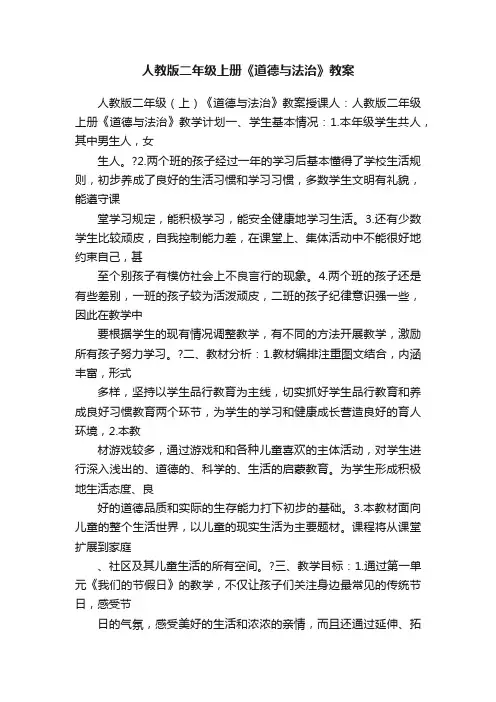 人教版二年级上册《道德与法治》教案

人教版二年级（上）《道德与法治》教案授课人：人教版二年级上册《道德与法治》教学计划一、学生基本情况：1.本年级学生共人，其中男生人，女

生人。?2.两个班的孩子经过一年的学习后基本懂得了学校生活规则，初步养成了良好的生活习惯和学习习惯，多数学生文明有礼貌，能遵守课

堂学习规定，能积极学习，能安全健康地学习生活。3.还有少数学生比较顽皮，自我控制能力差，在课堂上、集体活动中不能很好地约束自己，甚

至个别孩子有模仿社会上不良言行的现象。4.两个班的孩子还是有些差别，一班的孩子较为活泼顽皮，二班的孩子纪律意识强一些，因此在教学中

要根据学生的现有情况调整教学，有不同的方法开展教学，激励所有孩子努力学习。?二、教材分析：1.教材编排注重图文结合，内涵丰富，形式

多样，坚持以学生品行教育为主线，切实抓好学生品行教育和养成良好习惯教育两个环节，为学生的学习和健康成长营造良好的育人环境，2.本教

材游戏较多，通过游戏和和各种儿童喜欢的主体活动，对学生进行深入浅出的、道德的、科学的、生活的启蒙教育。为学生形成积极地生活态度、良

好的道德品质和实际的生存能力打下初步的基础。3.本教材面向儿童的整个生活世界，以儿童的现实生活为主要题材。课程将从课堂扩展到家庭

、社区及其儿童生活的所有空间。?三、教学目标：1.通过第一单元《我们的节假日》的教学，不仅让孩子们关注身边最常见的传统节日，感受节

日的气氛，感受美好的生活和浓浓的亲情，而且还通过延伸、拓